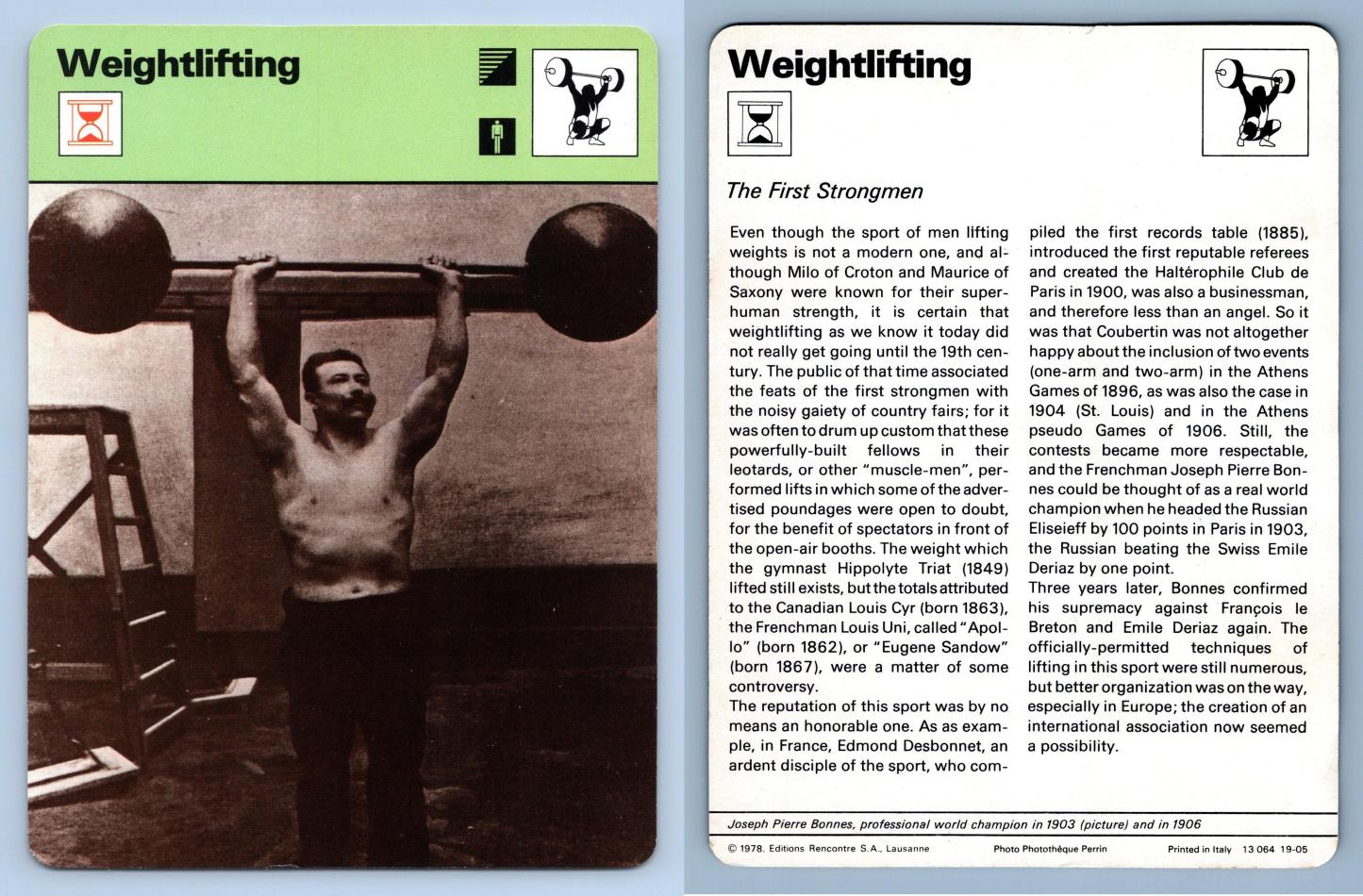 Weightlifting

Weightlifting

The First Strongmen

Even though the sport of men lifting weights is not a modern one, and although Milo of Croton and Maurice of Saxony were known for their superhuman strength, it is certain that weightlifting as we know it today did not really get going until the 19th century. The public of that time associated the feats of the first strongmen with the noisy gaiety of country fairs; for it was often to drum up custom that these powerfully-built fellows in their leotards, or other "muscle-men", performed lifts in which some of the advertised poundages were open to doubt, for the benefit of spectators in front of the open-air booths. The weight which the gymnast Hippolyte Triat (1849) lifted still exists, but the totals attributed to the Canadian Louis Cyr (born 1863), the Frenchman Louis Uni, called "Apollo" (born 1862), or "Eugene Sandow" (born 1867), were a matter of some controversy.
The reputation of this sport was by no means an honorable one. As as example, in France, Edmond Desbonnet, an ardent disciple of the sport, who compiled the first records table (1885), introduced the first reputable referees and created the Haltérophile Club de Paris in 1900, was also a businessman, and therefore less than an angel. So it was that Coubertin was not altogether happy about the inclusion of two events (one-arm and two-arm) in the Athens Games of 1896, as was also the case in 1904 (St. Louis) and in the Athens pseudo Games of 1906. Still, the contests became more respectable, and the Frenchman Joseph Pierre Bonnes could be thought of as a real world champion when he headed the Russian Eliseieff by 100 points in Paris in 1903, the Russian beating the Swiss Emile Deriaz by one point.
Three years later, Bonnes confirmed his supremacy against François le Breton and Emile Deriaz again. The officially-permitted techniques of lifting in this sport were still numerous, but better organization was on the way, especially in Europe; the creation of an international association now seemed a possibility.

Joseph Pierre Bonnes, professional world champion in 1903 (picture) and in 1906

© 1978, Editions Rencontre S.A., Lausanne Photo Photothèque Perrin Printed in Italy 13 064 19-05